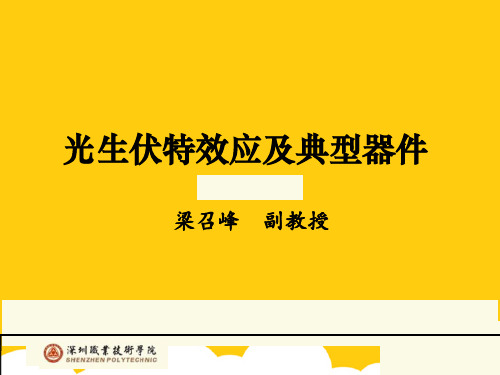 光生伏特效应及典型器件

梁召峰　副教授

深圳職業技術學院
SHENZHEN POLYTECHNIC